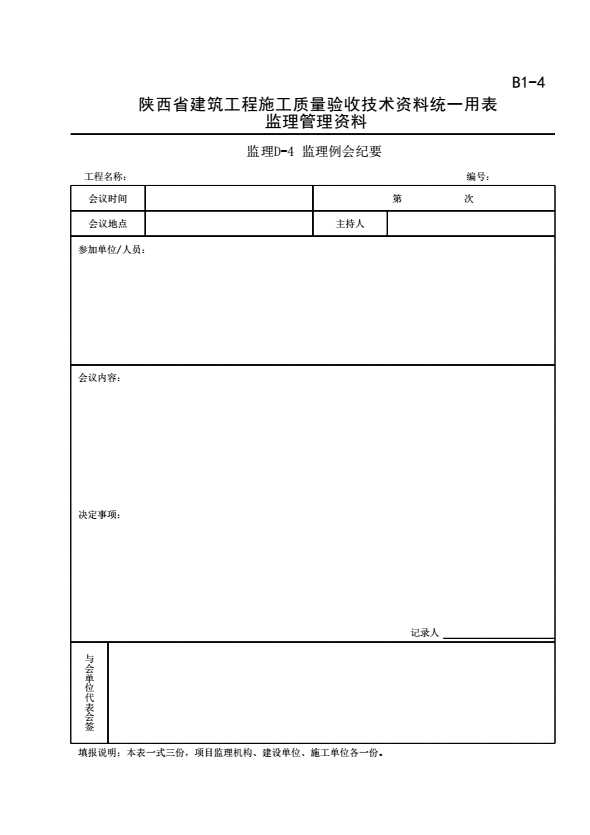 B1-4

陕西省建筑工程施工质量验收技术资料统一用表
监理管理资料

监理D-4 监理例会纪要

工程名称： 编号：

| 会议时间 | | 第 次 | |
|---|---|---|---|
| 会议地点 | | 主持人 | |

参加单位/人员：

会议内容：

决定事项：

记录人

与会单位代表会签

填报说明：本表一式三份，项目监理机构、建设单位、施工单位各一份。